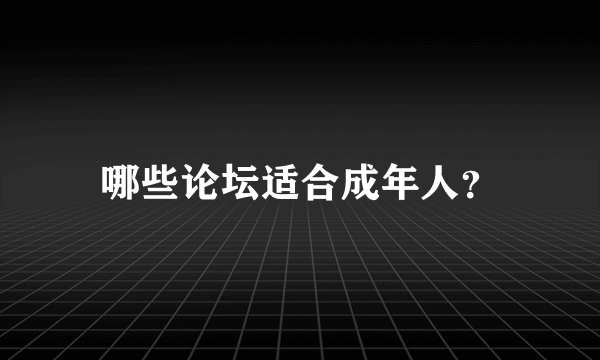 哪些论坛适合成年人?